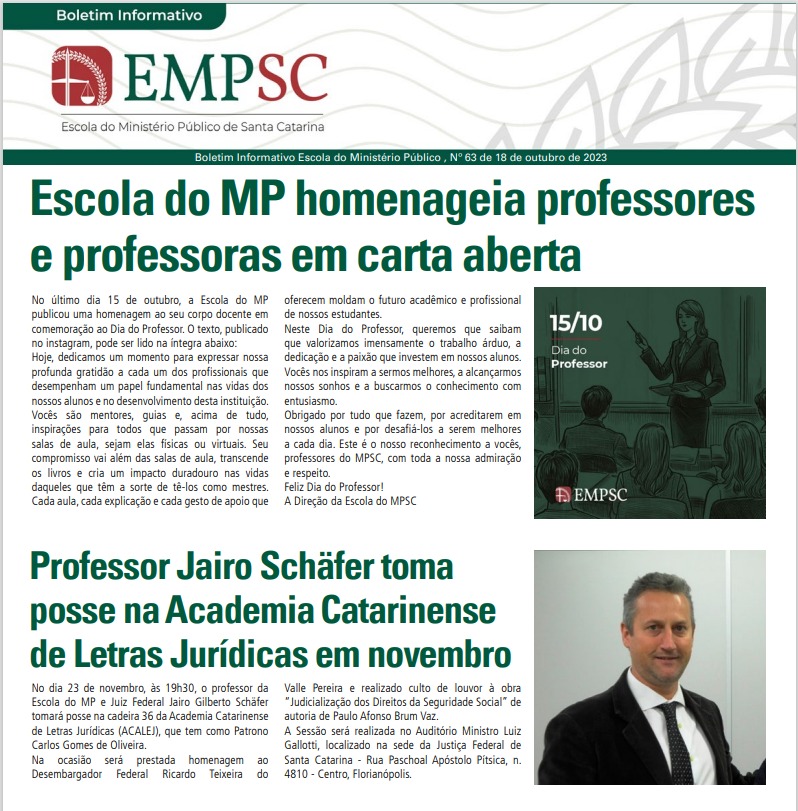 Boletim Informativo

EMPSC

Escola do Ministério Público de Santa Catarina

Boletim Informativo Escola do Ministério Público , Nº 63 de 18 de outubro de 2023

Escola do MP homenageia professores e professoras em carta aberta

No último dia 15 de outubro, a Escola do MP publicou uma homenagem ao seu corpo docente em comemoração ao Dia do Professor. O texto, publicado no instagram, pode ser lido na íntegra abaixo:
Hoje, dedicamos um momento para expressar nossa profunda gratidão a cada um dos profissionais que desempenham um papel fundamental nas vidas dos nossos alunos e no desenvolvimento desta instituição.
Vocês são mentores, guias e, acima de tudo, inspirações para todos que passam por nossas salas de aula, sejam elas físicas ou virtuais. Seu compromisso vai além das salas de aula, transcende os livros e cria um impacto duradouro nas vidas daqueles que têm a sorte de tê-los como mestres. Cada aula, cada explicação e cada gesto de apoio que oferecem moldam o futuro acadêmico e profissional de nossos estudantes.
Neste Dia do Professor, queremos que saibam que valorizamos imensamente o trabalho árduo, a dedicação e a paixão que investem em nossos alunos. Vocês nos inspiram a sermos melhores, a alcançarmos nossos sonhos e a buscarmos o conhecimento com entusiasmo.
Obrigado por tudo que fazem, por acreditarem em nossos alunos e por desafiá-los a serem melhores a cada dia. Este é o nosso reconhecimento a vocês, professores do MPSC, com toda a nossa admiração e respeito.
Feliz Dia do Professor!
A Direção da Escola do MPSC

15/10
Dia do
Professor

EMPSC

Professor Jairo Schäfer toma posse na Academia Catarinense de Letras Jurídicas em novembro

No dia 23 de novembro, às 19h30, o professor da Escola do MP e Juiz Federal Jairo Gilberto Schäfer tomará posse na cadeira 36 da Academia Catarinense de Letras Jurídicas (ACALEJ), que tem como Patrono Carlos Gomes de Oliveira.
Na ocasião será prestada homenagem ao Desembargador Federal Ricardo Teixeira do Valle Pereira e realizado culto de louvor à obra "Judicialização dos Direitos da Seguridade Social" de autoria de Paulo Afonso Brum Vaz.
A Sessão será realizada no Auditório Ministro Luiz Gallotti, localizado na sede da Justiça Federal de Santa Catarina - Rua Paschoal Apóstolo Pítsica, n. 4810 - Centro, Florianópolis.